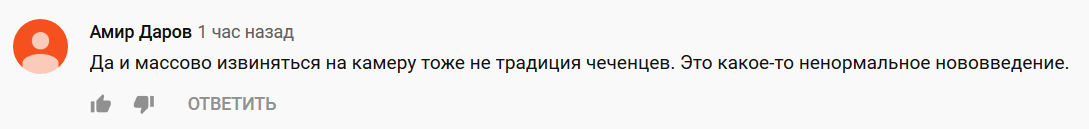 Амир Даров 1 час назад

Да и массово извиняться на камеру тоже не традиция чеченцев. Это какое-то ненормальное нововведение.

ОТВЕТИТЬ